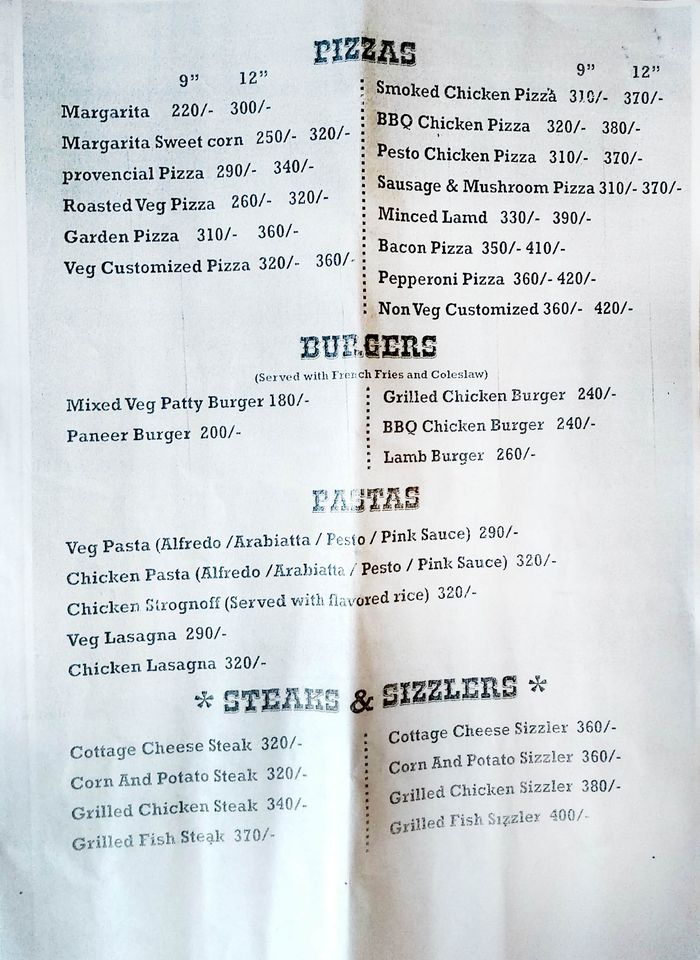 PIZZAS

9" 12"

Margarita 220/- 300/-

Margarita Sweet corn 250/- 320/-

provencial Pizza 290/- 340/-

Roasted Veg Pizza 260/- 320/-

Garden Pizza 310/- 360/-

Veg Customized Pizza 320/- 360/-

9" 12"

Smoked Chicken Pizza 310/- 370/-

BBQ Chicken Pizza 320/- 380/-

Pesto Chicken Pizza 310/- 370/-

Sausage & Mushroom Pizza 310/- 370/-

Minced Lamd 330/- 390/-

Bacon Pizza 350/- 410/-

Pepperoni Pizza 360/- 420/-

Non Veg Customized 360/- 420/-

BURGERS

(Served with French Fries and Coleslaw)

Mixed Veg Patty Burger 180/-

Paneer Burger 200/-

Grilled Chicken Burger 240/-

BBQ Chicken Burger 240/-

Lamb Burger 260/-

PASTAS

Veg Pasta (Alfredo /Arabiatta / Pesto / Pink Sauce) 290/-

Chicken Pasta (Alfredo /Arabiatta / Pesto / Pink Sauce) 320/-

Chicken Strognoff (Served with flavored rice) 320/-

Veg Lasagna 290/-

Chicken Lasagna 320/-

* STEAKS & SIZZLERS *

Cottage Cheese Steak 320/-

Corn And Potato Steak 320/-

Grilled Chicken Steak 340/-

Grilled Fish Steak 370/-

Cottage Cheese Sizzler 360/-

Corn And Potato Sizzler 360/-

Grilled Chicken Sizzler 380/-

Grilled Fish Sizzler 400/-